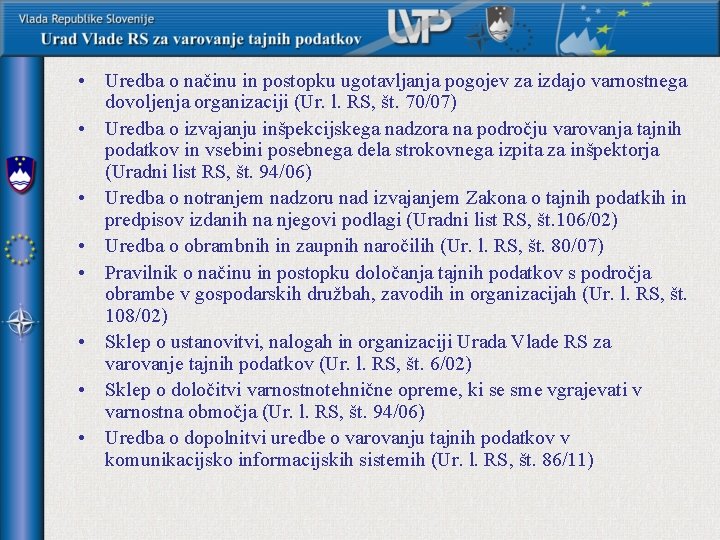 Vlada Republike Slovenije
Urad Vlade RS za varovanje tajnih podatkov

UVTP

• Uredba o načinu in postopku ugotavljanja pogojev za izdajo varnostnega dovoljenja organizaciji (Ur. l. RS, št. 70/07)
• Uredba o izvajanju inšpekcijskega nadzora na področju varovanja tajnih podatkov in vsebini posebnega dela strokovnega izpita za inšpektorja (Uradni list RS, št. 94/06)
• Uredba o notranjem nadzoru nad izvajanjem Zakona o tajnih podatkih in predpisov izdanih na njegovi podlagi (Uradni list RS, št.106/02)
• Uredba o obrambnih in zaupnih naročilih (Ur. l. RS, št. 80/07)
• Pravilnik o načinu in postopku določanja tajnih podatkov s področja obrambe v gospodarskih družbah, zavodih in organizacijah (Ur. l. RS, št. 108/02)
• Sklep o ustanovitvi, nalogah in organizaciji Urada Vlade RS za varovanje tajnih podatkov (Ur. l. RS, št. 6/02)
• Sklep o določitvi varnostnotehnične opreme, ki se sme vgrajevati v varnostna območja (Ur. l. RS, št. 94/06)
• Uredba o dopolnitvi uredbe o varovanju tajnih podatkov v komunikacijsko informacijskih sistemih (Ur. l. RS, št. 86/11)